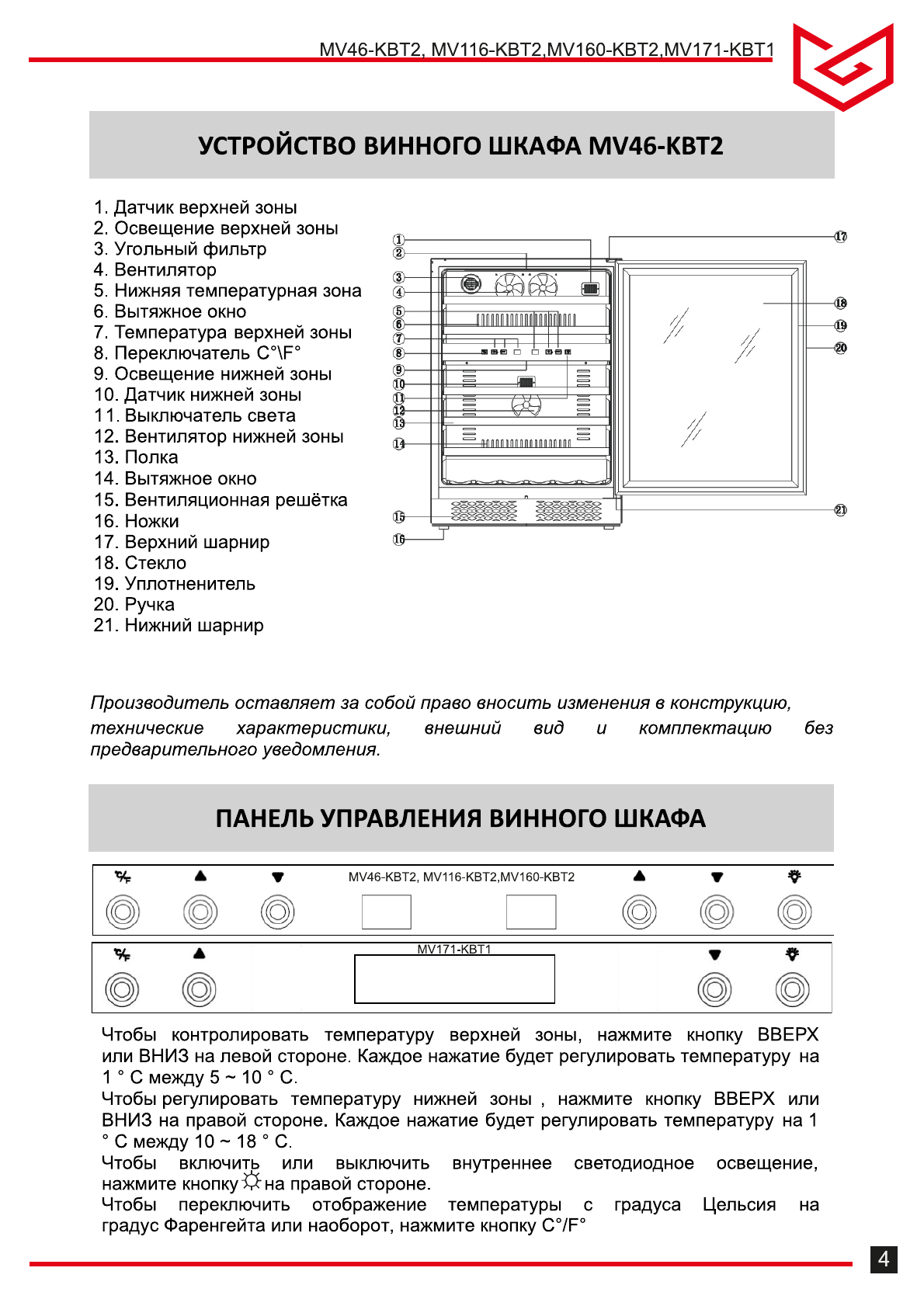 MV46-KBT2, MV116-KBT2,MV160-KBT2,MV171-KBT1

УСТРОЙСТВО ВИННОГО ШКАФА MV46-KBT2

1. Датчик верхней зоны
2. Освещение верхней зоны
3. Угольный фильтр
4. Вентилятор
5. Нижняя температурная зона
6. Вытяжное окно
7. Температура верхней зоны
8. Переключатель C°\F°
9. Освещение нижней зоны
10. Датчик нижней зоны
11. Выключатель света
12. Вентилятор нижней зоны
13. Полка
14. Вытяжное окно
15. Вентиляционная решётка
16. Ножки
17. Верхний шарнир
18. Стекло
19. Уплотненитель
20. Ручка
21. Нижний шарнир

1 2 3 4 5 6 7 8 9 10 11 12 13 14 15 16 17 18 19 20 21

Производитель оставляет за собой право вносить изменения в конструкцию, технические характеристики, внешний вид и комплектацию без предварительного уведомления.

ПАНЕЛЬ УПРАВЛЕНИЯ ВИННОГО ШКАФА

MV46-KBT2, MV116-KBT2,MV160-KBT2

MV171-KBT1

Чтобы контролировать температуру верхней зоны, нажмите кнопку ВВЕРХ или ВНИЗ на левой стороне. Каждое нажатие будет регулировать температуру на 1 ° C между 5 ~ 10 ° C.
Чтобы регулировать температуру нижней зоны , нажмите кнопку ВВЕРХ или ВНИЗ на правой стороне. Каждое нажатие будет регулировать температуру на 1 ° C между 10 ~ 18 ° C.
Чтобы включить или выключить внутреннее светодиодное освещение, нажмите кнопку на правой стороне.
Чтобы переключить отображение температуры с градуса Цельсия на градус Фаренгейта или наоборот, нажмите кнопку C°/F°

4